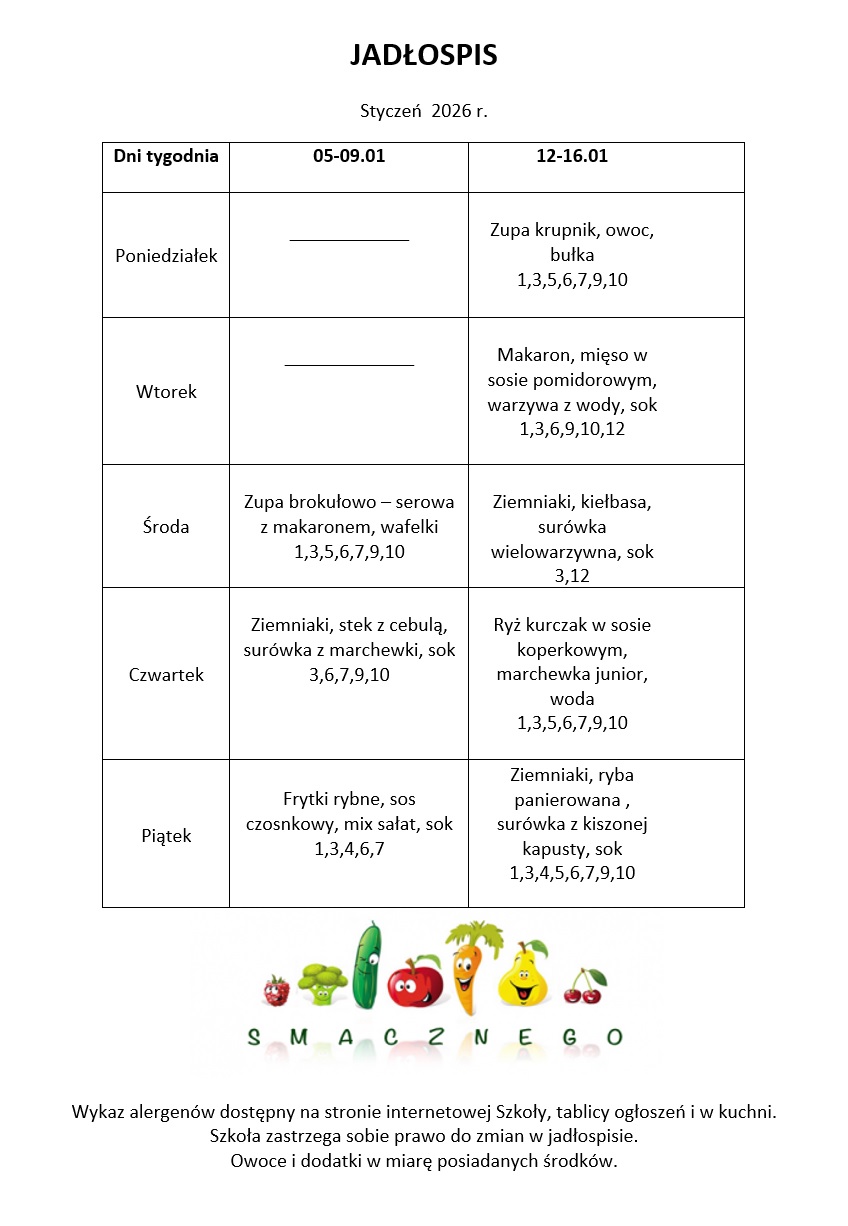 JADŁOSPIS

Styczeń 2026 r.

| Dni tygodnia | 05-09.01 | 12-16.01 |
|---|---|---|
| Poniedziałek | ____________ | Zupa krupnik, owoc, bułka 1,3,5,6,7,9,10 |
| Wtorek | _____________ | Makaron, mięso w sosie pomidorowym, warzywa z wody, sok 1,3,6,9,10,12 |
| Środa | Zupa brokułowo – serowa z makaronem, wafelki 1,3,5,6,7,9,10 | Ziemniaki, kiełbasa, surówka wielowarzywna, sok 3,12 |
| Czwartek | Ziemniaki, stek z cebulą, surówka z marchewki, sok 3,6,7,9,10 | Ryż kurczak w sosie koperkowym, marchewka junior, woda 1,3,5,6,7,9,10 |
| Piątek | Frytki rybne, sos czosnkowy, mix sałat, sok 1,3,4,6,7 | Ziemniaki, ryba panierowana , surówka z kiszonej kapusty, sok 1,3,4,5,6,7,9,10 |

SMACZNEGO

Wykaz alergenów dostępny na stronie internetowej Szkoły, tablicy ogłoszeń i w kuchni.
Szkoła zastrzega sobie prawo do zmian w jadłospisie.
Owoce i dodatki w miarę posiadanych środków.